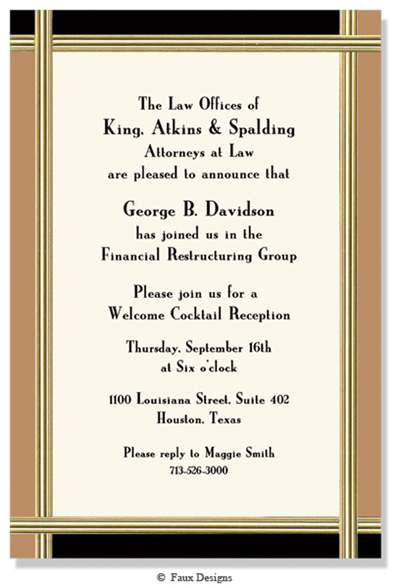 The Law Offices of
King, Atkins & Spalding
Attorneys at Law
are pleased to announce that

George B. Davidson
has joined us in the
Financial Restructuring Group

Please join us for a
Welcome Cocktail Reception

Thursday, September 16th
at Six o'clock

1100 Louisiana Street, Suite 402
Houston, Texas

Please reply to Maggie Smith
713-526-3000

© Faux Designs